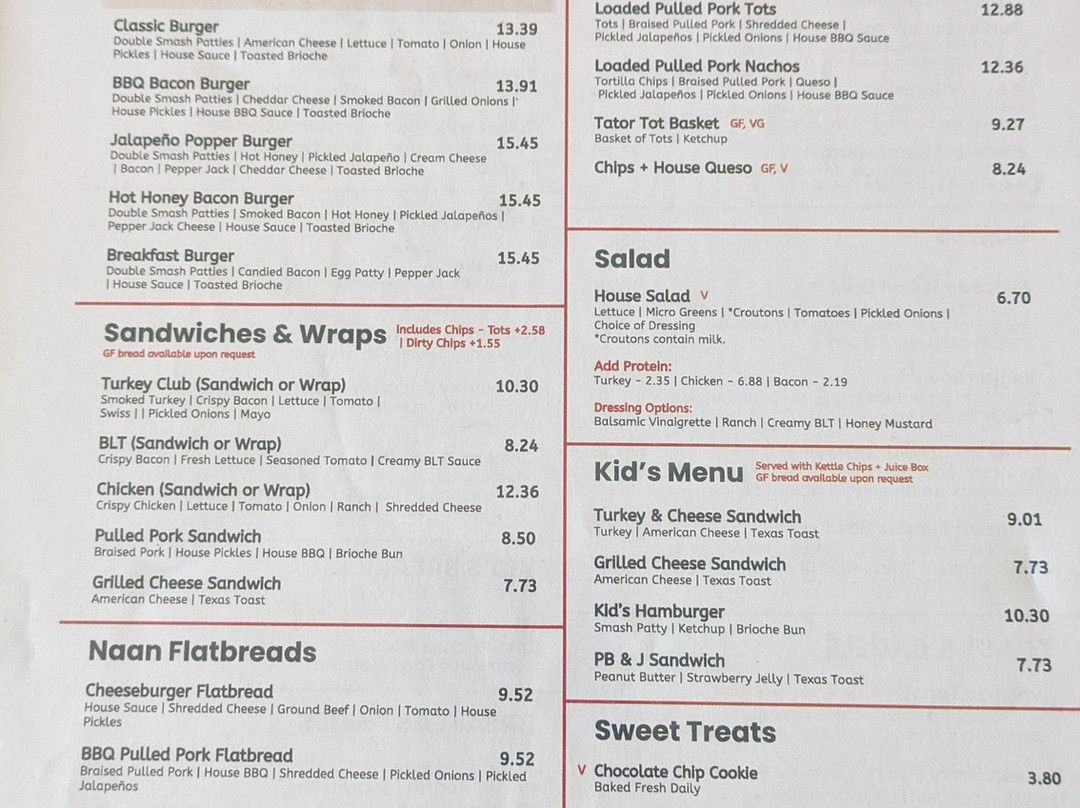 Classic Burger 13.39
Double Smash Patties | American Cheese | Lettuce | Tomato | Onion | House Pickles | House Sauce | Toasted Brioche

BBQ Bacon Burger 13.91
Double Smash Patties | Cheddar Cheese | Smoked Bacon | Grilled Onions | House Pickles | House BBQ Sauce | Toasted Brioche

Jalapeño Popper Burger 15.45
Double Smash Patties | Hot Honey | Pickled Jalapeño | Cream Cheese | Bacon | Pepper Jack | Cheddar Cheese | Toasted Brioche

Hot Honey Bacon Burger 15.45
Double Smash Patties | Smoked Bacon | Hot Honey | Pickled Jalapeños | Pepper Jack Cheese | House Sauce | Toasted Brioche

Breakfast Burger 15.45
Double Smash Patties | Candied Bacon | Egg Patty | Pepper Jack | House Sauce | Toasted Brioche

Sandwiches & Wraps
Includes Chips - Tots +2.58 | Dirty Chips +1.55
GF bread available upon request

Turkey Club (Sandwich or Wrap) 10.30
Smoked Turkey | Crispy Bacon | Lettuce | Tomato | Swiss | | Pickled Onions | Mayo

BLT (Sandwich or Wrap) 8.24
Crispy Bacon | Fresh Lettuce | Seasoned Tomato | Creamy BLT Sauce

Chicken (Sandwich or Wrap) 12.36
Crispy Chicken | Lettuce | Tomato | Onion | Ranch | Shredded Cheese

Pulled Pork Sandwich 8.50
Braised Pork | House Pickles | House BBQ | Brioche Bun

Grilled Cheese Sandwich 7.73
American Cheese | Texas Toast

Naan Flatbreads

Cheeseburger Flatbread 9.52
House Sauce | Shredded Cheese | Ground Beef | Onion | Tomato | House Pickles

BBQ Pulled Pork Flatbread 9.52
Braised Pulled Pork | House BBQ | Shredded Cheese | Pickled Onions | Pickled Jalapeños

Loaded Pulled Pork Tots 12.88
Tots | Braised Pulled Pork | Shredded Cheese | Pickled Jalapeños | Pickled Onions | House BBQ Sauce

Loaded Pulled Pork Nachos 12.36
Tortilla Chips | Braised Pulled Pork | Queso | Pickled Jalapeños | Pickled Onions | House BBQ Sauce

Tator Tot Basket GF, VG 9.27
Basket of Tots | Ketchup

Chips + House Queso GF, V 8.24

Salad

House Salad V 6.70
Lettuce | Micro Greens | *Croutons | Tomatoes | Pickled Onions | Choice of Dressing
*Croutons contain milk.

Add Protein:
Turkey - 2.35 | Chicken - 6.88 | Bacon - 2.19

Dressing Options:
Balsamic Vinaigrette | Ranch | Creamy BLT | Honey Mustard

Kid's Menu
Served with Kettle Chips + Juice Box
GF bread available upon request

Turkey & Cheese Sandwich 9.01
Turkey | American Cheese | Texas Toast

Grilled Cheese Sandwich 7.73
American Cheese | Texas Toast

Kid's Hamburger 10.30
Smash Patty | Ketchup | Brioche Bun

PB & J Sandwich 7.73
Peanut Butter | Strawberry Jelly | Texas Toast

Sweet Treats

V Chocolate Chip Cookie 3.80
Baked Fresh Daily